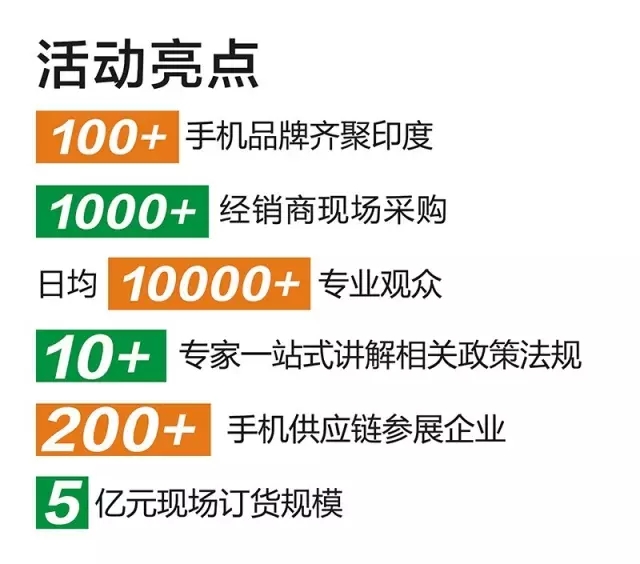 活动亮点

100+ 手机品牌齐聚印度

1000+ 经销商现场采购

日均 10000+ 专业观众

10+ 专家一站式讲解相关政策法规

200+ 手机供应链参展企业

5 亿元现场订货规模